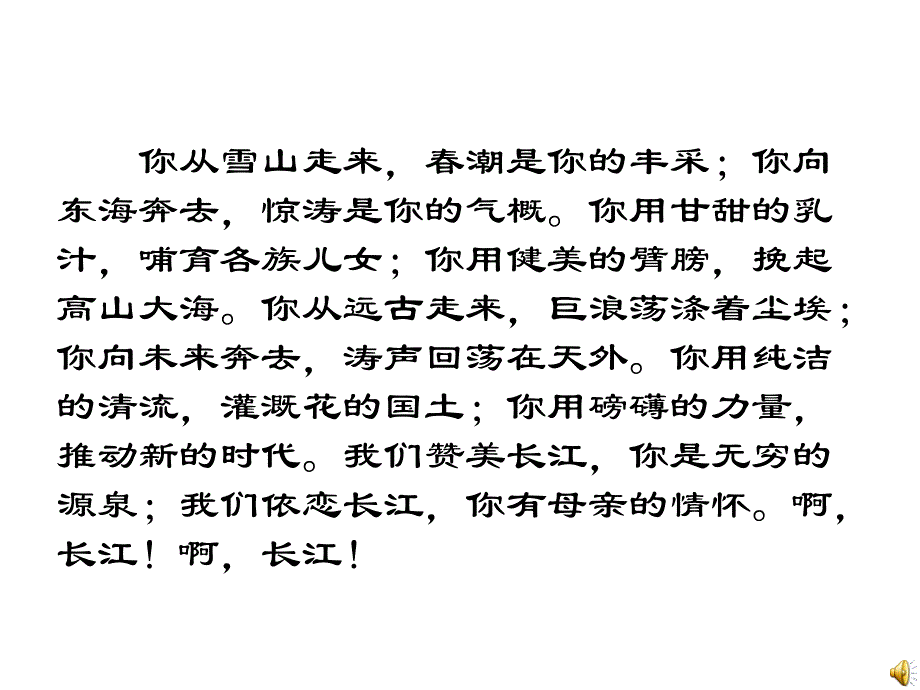 你从雪山走来，春潮是你的丰采；你向东海奔去，惊涛是你的气概。你用甘甜的乳汁，哺育各族儿女；你用健美的臂膀，挽起高山大海。你从远古走来，巨浪荡涤着尘埃；你向未来奔去，涛声回荡在天外。你用纯洁的清流，灌溉花的国土；你用磅礴的力量，推动新的时代。我们赞美长江，你是无穷的源泉；我们依恋长江，你有母亲的情怀。啊，长江！啊，长江！